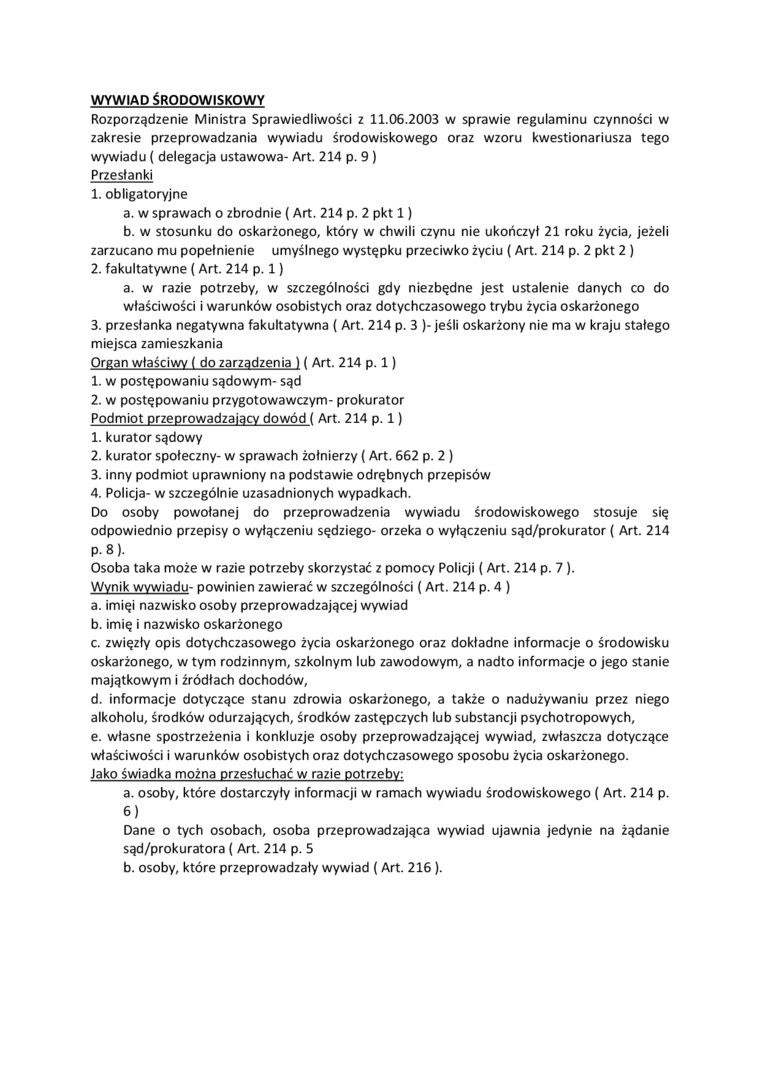 WYWIAD ŚRODOWISKOWY
Rozporządzenie Ministra Sprawiedliwości z 11.06.2003 w sprawie regulaminu czynności w zakresie przeprowadzania wywiadu środowiskowego oraz wzoru kwestionariusza tego wywiadu ( delegacja ustawowa- Art. 214 p. 9 )
Przesłanki
1. obligatoryjne
a. w sprawach o zbrodnie ( Art. 214 p. 2 pkt 1 )
b. w stosunku do oskarżonego, który w chwili czynu nie ukończył 21 roku życia, jeżeli zarzucano mu popełnienie umyślnego występku przeciwko życiu ( Art. 214 p. 2 pkt 2 )
2. fakultatywne ( Art. 214 p. 1 )
a. w razie potrzeby, w szczególności gdy niezbędne jest ustalenie danych co do właściwości i warunków osobistych oraz dotychczasowego trybu życia oskarżonego
3. przesłanka negatywna fakultatywna ( Art. 214 p. 3 )- jeśli oskarżony nie ma w kraju stałego miejsca zamieszkania
Organ właściwy ( do zarządzenia ) ( Art. 214 p. 1 )
1. w postępowaniu sądowym- sąd
2. w postępowaniu przygotowawczym- prokurator
Podmiot przeprowadzający dowód ( Art. 214 p. 1 )
1. kurator sądowy
2. kurator społeczny- w sprawach żołnierzy ( Art. 662 p. 2 )
3. inny podmiot uprawniony na podstawie odrębnych przepisów
4. Policja- w szczególnie uzasadnionych wypadkach.
Do osoby powołanej do przeprowadzenia wywiadu środowiskowego stosuje się odpowiednio przepisy o wyłączeniu sędziego- orzeka o wyłączeniu sąd/prokurator ( Art. 214 p. 8 ).
Osoba taka może w razie potrzeby skorzystać z pomocy Policji ( Art. 214 p. 7 ).
Wynik wywiadu- powinien zawierać w szczególności ( Art. 214 p. 4 )
a. imięi nazwisko osoby przeprowadzającej wywiad
b. imię i nazwisko oskarżonego
c. zwięzły opis dotychczasowego życia oskarżonego oraz dokładne informacje o środowisku oskarżonego, w tym rodzinnym, szkolnym lub zawodowym, a nadto informacje o jego stanie majątkowym i źródłach dochodów,
d. informacje dotyczące stanu zdrowia oskarżonego, a także o nadużywaniu przez niego alkoholu, środków odurzających, środków zastępczych lub substancji psychotropowych,
e. własne spostrzeżenia i konkluzje osoby przeprowadzającej wywiad, zwłaszcza dotyczące właściwości i warunków osobistych oraz dotychczasowego sposobu życia oskarżonego.
Jako świadka można przesłuchać w razie potrzeby:
a. osoby, które dostarczyły informacji w ramach wywiadu środowiskowego ( Art. 214 p. 6 )
Dane o tych osobach, osoba przeprowadzająca wywiad ujawnia jedynie na żądanie sąd/prokuratora ( Art. 214 p. 5
b. osoby, które przeprowadzały wywiad ( Art. 216 ).